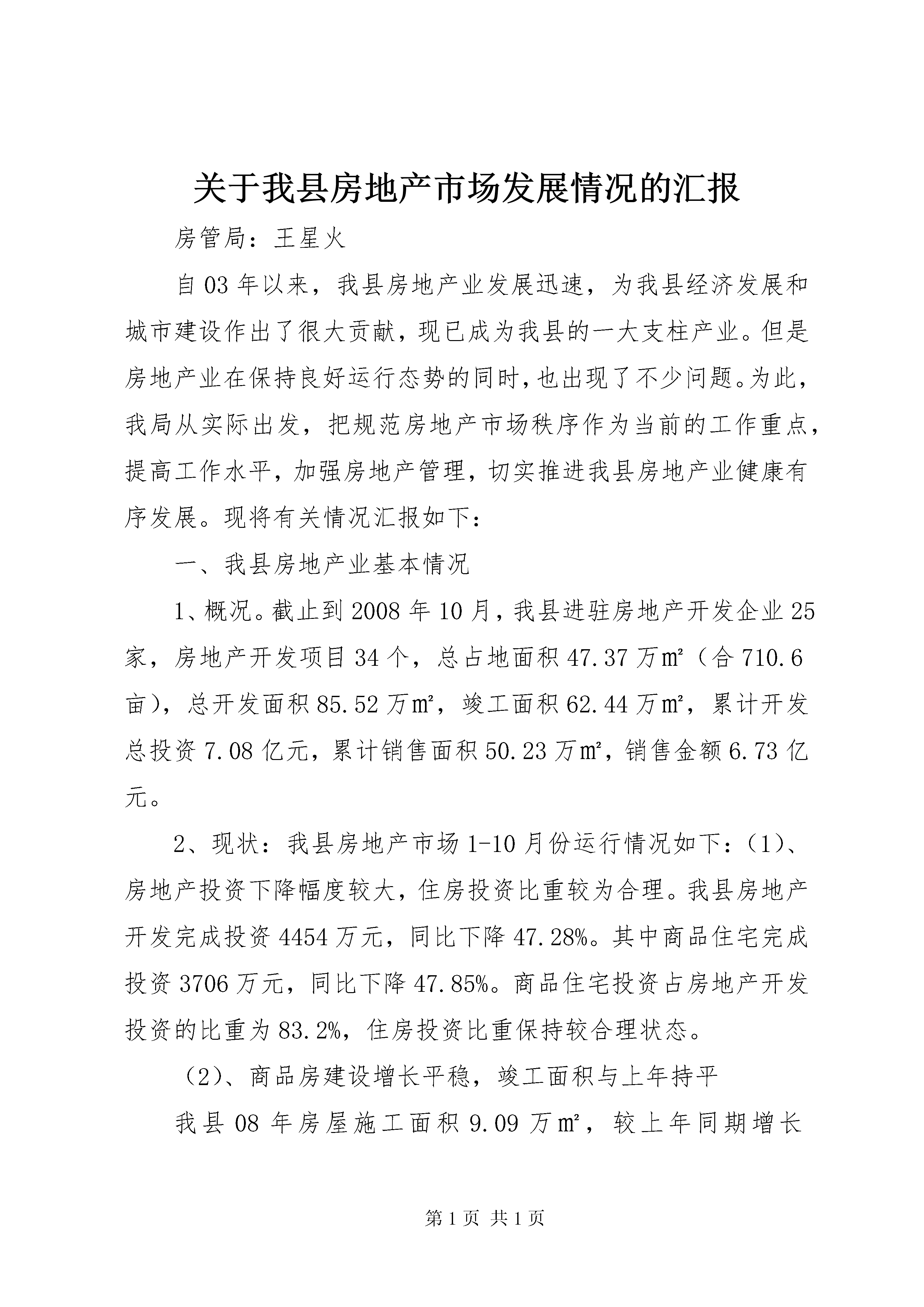 关于我县房地产市场发展情况的汇报

房管局：王星火

自03年以来，我县房地产业发展迅速，为我县经济发展和城市建设作出了很大贡献，现已成为我县的一大支柱产业。但是房地产业在保持良好运行态势的同时，也出现了不少问题。为此，我局从实际出发，把规范房地产市场秩序作为当前的工作重点，提高工作水平，加强房地产管理，切实推进我县房地产业健康有序发展。现将有关情况汇报如下：

一、我县房地产业基本情况

1、概况。截止到2008年10月，我县进驻房地产开发企业25家，房地产开发项目34个，总占地面积47.37万㎡（合710.6亩），总开发面积85.52万㎡，竣工面积62.44万㎡，累计开发总投资7.08亿元，累计销售面积50.23万㎡，销售金额6.73亿元。

2、现状：我县房地产市场1-10月份运行情况如下：（1）、房地产投资下降幅度较大，住房投资比重较为合理。我县房地产开发完成投资4454万元，同比下降47.28%。其中商品住宅完成投资3706万元，同比下降47.85%。商品住宅投资占房地产开发投资的比重为83.2%，住房投资比重保持较合理状态。

（2）、商品房建设增长平稳，竣工面积与上年持平

我县08年房屋施工面积9.09万㎡，较上年同期增长

第1页 共1页